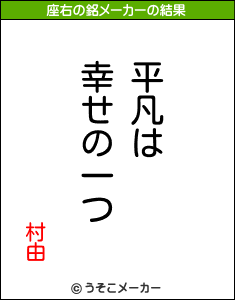 座右の銘メーカーの結果

平凡は
幸せの一つ

村由

© うそこメーカー